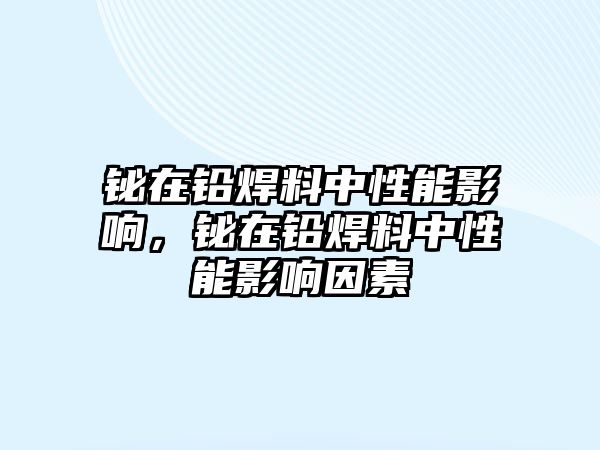 铋在铅焊料中性能影响，铋在铅焊料中性能影响因素